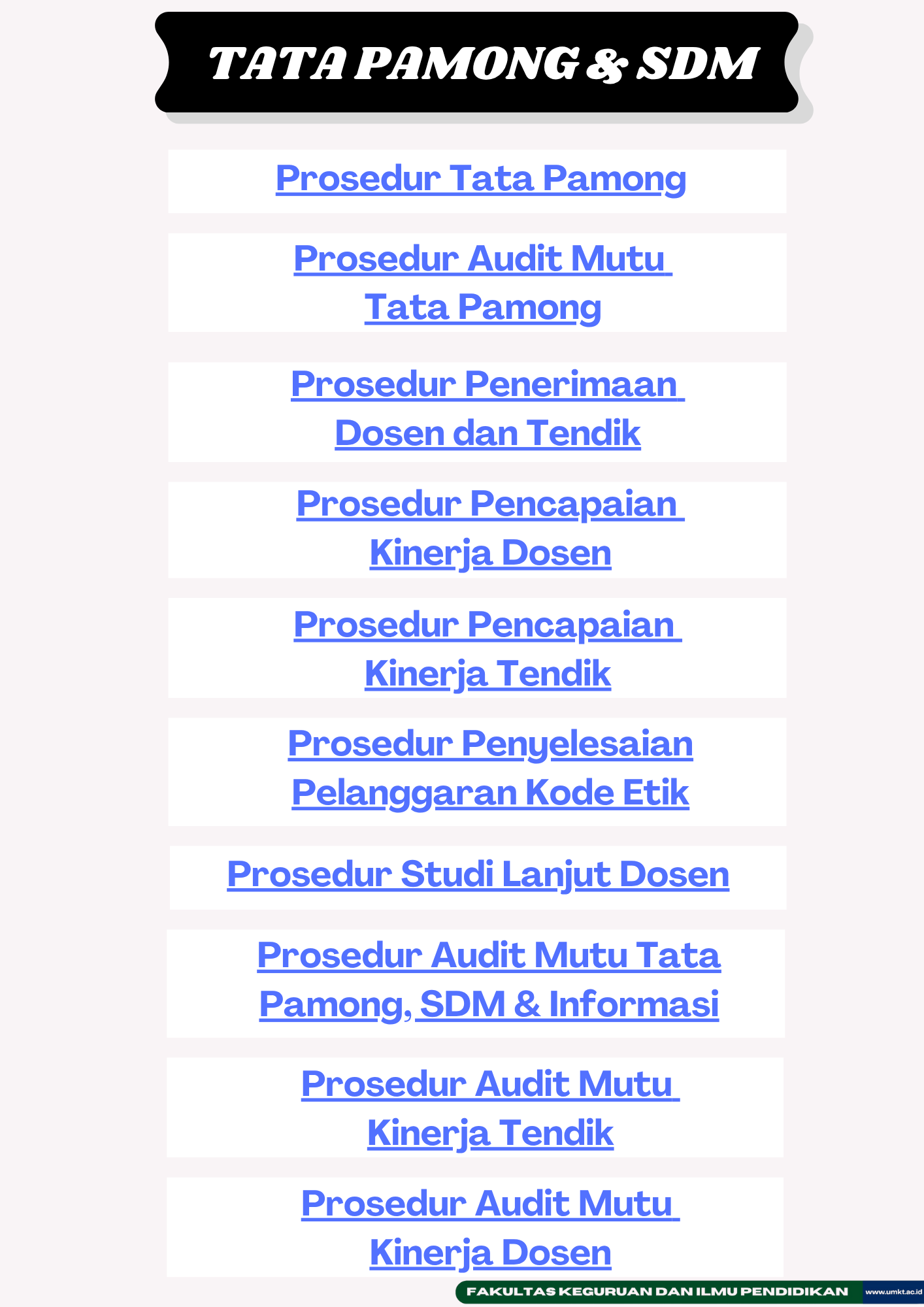 TATA PAMONG & SDM

Prosedur Tata Pamong

Prosedur Audit Mutu Tata Pamong

Prosedur Penerimaan Dosen dan Tendik

Prosedur Pencapaian Kinerja Dosen

Prosedur Pencapaian Kinerja Tendik

Prosedur Penyelesaian Pelanggaran Kode Etik

Prosedur Studi Lanjut Dosen

Prosedur Audit Mutu Tata Pamong, SDM & Informasi

Prosedur Audit Mutu Kinerja Tendik

Prosedur Audit Mutu Kinerja Dosen

FAKULTAS KEGURUAN DAN ILMU PENDIDIKAN www.umkt.ac.id